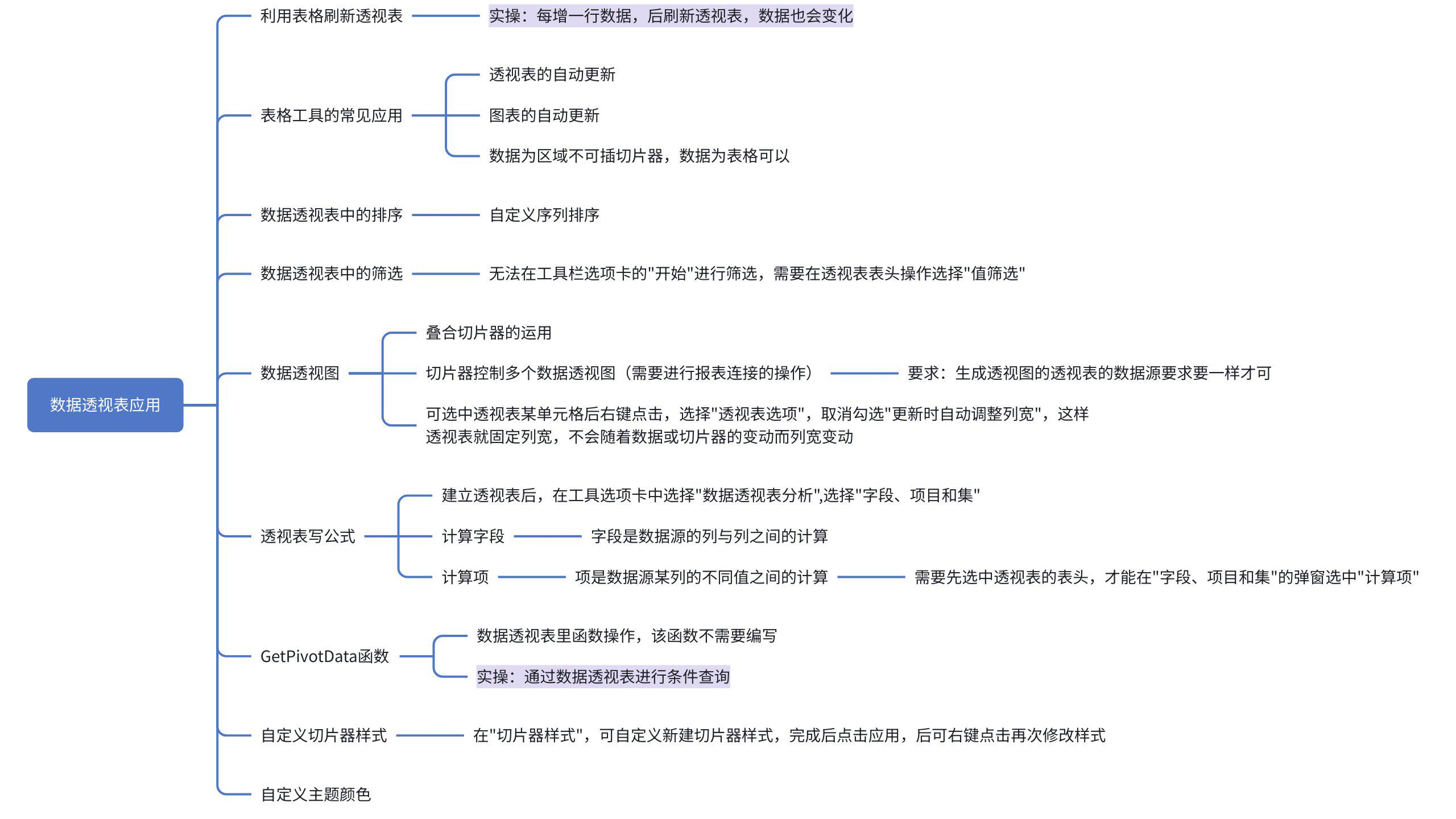 数据透视表应用

利用表格刷新透视表

实操：每增一行数据，后刷新透视表，数据也会变化

表格工具的常见应用

透视表的自动更新

图表的自动更新

数据为区域不可插切片器，数据为表格可以

数据透视表中的排序

自定义序列排序

数据透视表中的筛选

无法在工具栏选项卡的"开始"进行筛选，需要在透视表表头操作选择"值筛选"

数据透视图

叠合切片器的运用

切片器控制多个数据透视图（需要进行报表连接的操作）

要求：生成透视图的透视表的数据源要求要一样才可

可选中透视表某单元格后右键点击，选择"透视表选项"，取消勾选"更新时自动调整列宽"，这样透视表就固定列宽，不会随着数据或切片器的变动而列宽变动

透视表写公式

建立透视表后，在工具选项卡中选择"数据透视表分析",选择"字段、项目和集"

计算字段

字段是数据源的列与列之间的计算

计算项

项是数据源某列的不同值之间的计算

需要先选中透视表的表头，才能在"字段、项目和集"的弹窗选中"计算项"

GetPivotData函数

数据透视表里函数操作，该函数不需要编写

实操：通过数据透视表进行条件查询

自定义切片器样式

在"切片器样式"，可自定义新建切片器样式，完成后点击应用，后可右键点击再次修改样式

自定义主题颜色